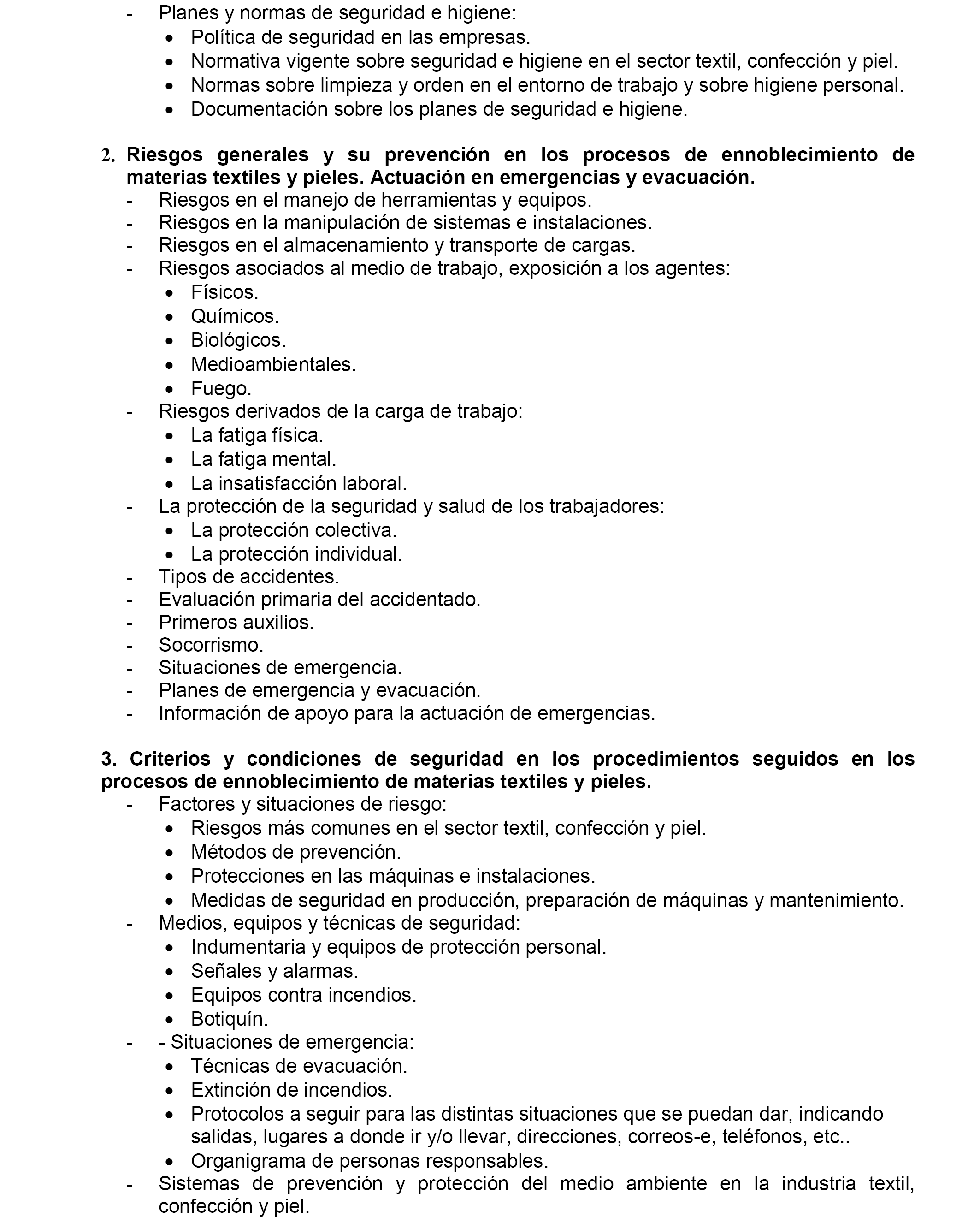 - Planes y normas de seguridad e higiene:
• Política de seguridad en las empresas.
• Normativa vigente sobre seguridad e higiene en el sector textil, confección y piel.
• Normas sobre limpieza y orden en el entorno de trabajo y sobre higiene personal.
• Documentación sobre los planes de seguridad e higiene.

2. Riesgos generales y su prevención en los procesos de ennoblecimiento de materias textiles y pieles. Actuación en emergencias y evacuación.
- Riesgos en el manejo de herramientas y equipos.
- Riesgos en la manipulación de sistemas e instalaciones.
- Riesgos en el almacenamiento y transporte de cargas.
- Riesgos asociados al medio de trabajo, exposición a los agentes:
• Físicos.
• Químicos.
• Biológicos.
• Medioambientales.
• Fuego.
- Riesgos derivados de la carga de trabajo:
• La fatiga física.
• La fatiga mental.
• La insatisfacción laboral.
- La protección de la seguridad y salud de los trabajadores:
• La protección colectiva.
• La protección individual.
- Tipos de accidentes.
- Evaluación primaria del accidentado.
- Primeros auxilios.
- Socorrismo.
- Situaciones de emergencia.
- Planes de emergencia y evacuación.
- Información de apoyo para la actuación de emergencias.

3. Criterios y condiciones de seguridad en los procedimientos seguidos en los procesos de ennoblecimiento de materias textiles y pieles.
- Factores y situaciones de riesgo:
• Riesgos más comunes en el sector textil, confección y piel.
• Métodos de prevención.
• Protecciones en las máquinas e instalaciones.
• Medidas de seguridad en producción, preparación de máquinas y mantenimiento.
- Medios, equipos y técnicas de seguridad:
• Indumentaria y equipos de protección personal.
• Señales y alarmas.
• Equipos contra incendios.
• Botiquín.
- - Situaciones de emergencia:
• Técnicas de evacuación.
• Extinción de incendios.
• Protocolos a seguir para las distintas situaciones que se puedan dar, indicando salidas, lugares a donde ir y/o llevar, direcciones, correos-e, teléfonos, etc..
• Organigrama de personas responsables.
- Sistemas de prevención y protección del medio ambiente en la industria textil, confección y piel.